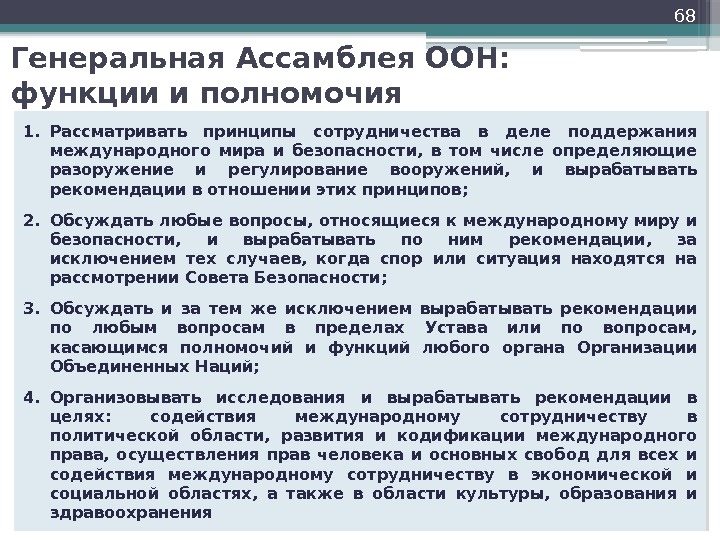 68

Генеральная Ассамблея ООН: функции и полномочия

1. Рассматривать принципы сотрудничества в деле поддержания международного мира и безопасности, в том числе определяющие разоружение и регулирование вооружений, и вырабатывать рекомендации в отношении этих принципов;

2. Обсуждать любые вопросы, относящиеся к международному миру и безопасности, и вырабатывать по ним рекомендации, за исключением тех случаев, когда спор или ситуация находятся на рассмотрении Совета Безопасности;

3. Обсуждать и за тем же исключением вырабатывать рекомендации по любым вопросам в пределах Устава или по вопросам, касающимся полномочий и функций любого органа Организации Объединенных Наций;

4. Организовывать исследования и вырабатывать рекомендации в целях: содействия международному сотрудничеству в политической области, развития и кодификации международного права, осуществления прав человека и основных свобод для всех и содействия международному сотрудничеству в экономической и социальной областях, а также в области культуры, образования и здравоохранения